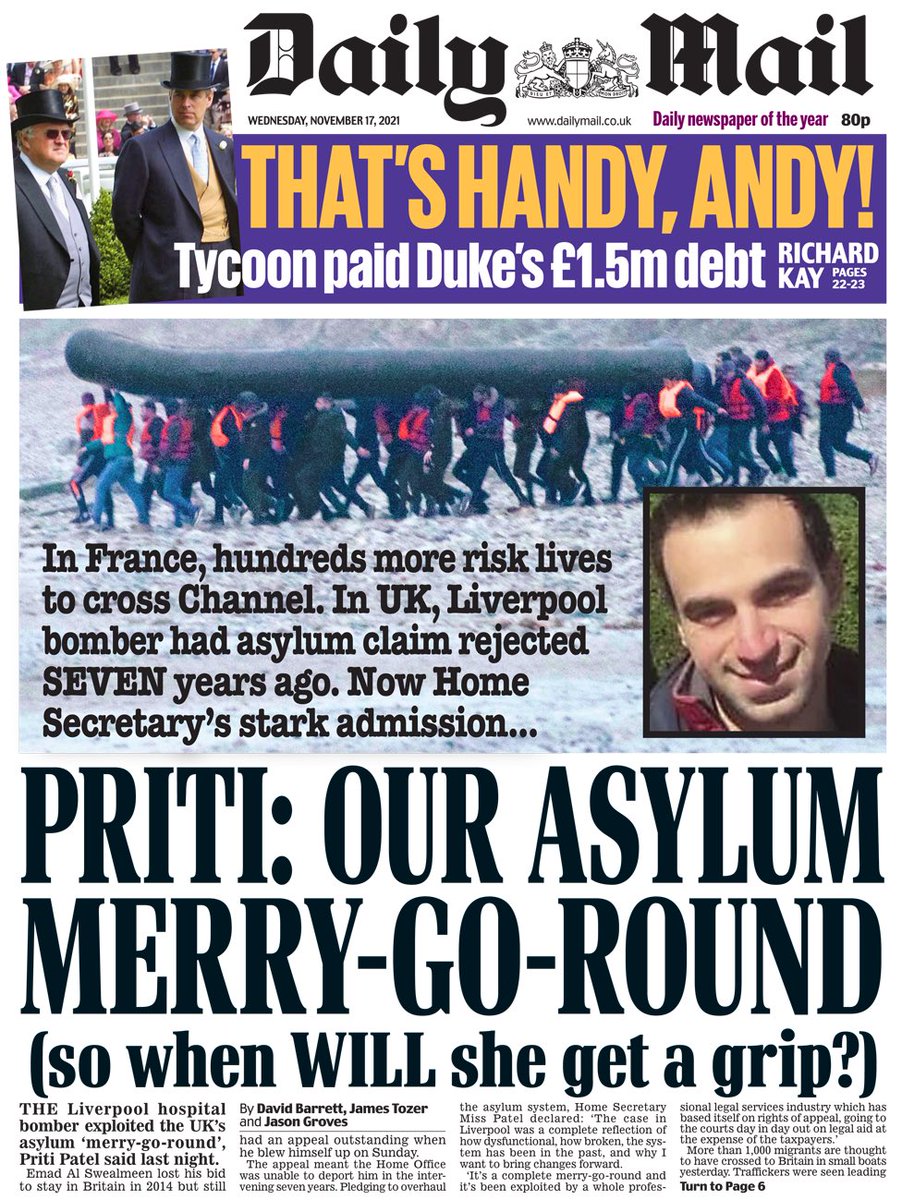 Daily Mail

WEDNESDAY, NOVEMBER 17, 2021 www.dailymail.co.uk Daily newspaper of the year 80p

THAT'S HANDY, ANDY!

Tycoon paid Duke's £1.5m debt RICHARD KAY PAGES 22-23

In France, hundreds more risk lives to cross Channel. In UK, Liverpool bomber had asylum claim rejected SEVEN years ago. Now Home Secretary's stark admission...

PRITI: OUR ASYLUM MERRY-GO-ROUND

(so when WILL she get a grip?)

THE Liverpool hospital bomber exploited the UK's asylum 'merry-go-round', Priti Patel said last night.

Emad Al Swealmeen lost his bid to stay in Britain in 2014 but still

By David Barrett, James Tozer and Jason Groves

had an appeal outstanding when he blew himself up on Sunday.

The appeal meant the Home Office was unable to deport him in the intervening seven years. Pledging to overhaul the asylum system, Home Secretary Miss Patel declared: 'The case in Liverpool was a complete reflection of how dysfunctional, how broken, the system has been in the past, and why I want to bring changes forward.

'It's a complete merry-go-round and it's been exploited by a whole professional legal services industry which has based itself on rights of appeal, going to the courts day in day out on legal aid at the expense of the taxpayers.'

More than 1,000 migrants are thought to have crossed to Britain in small boats yesterday. Traffickers were seen leading

Turn to Page 6